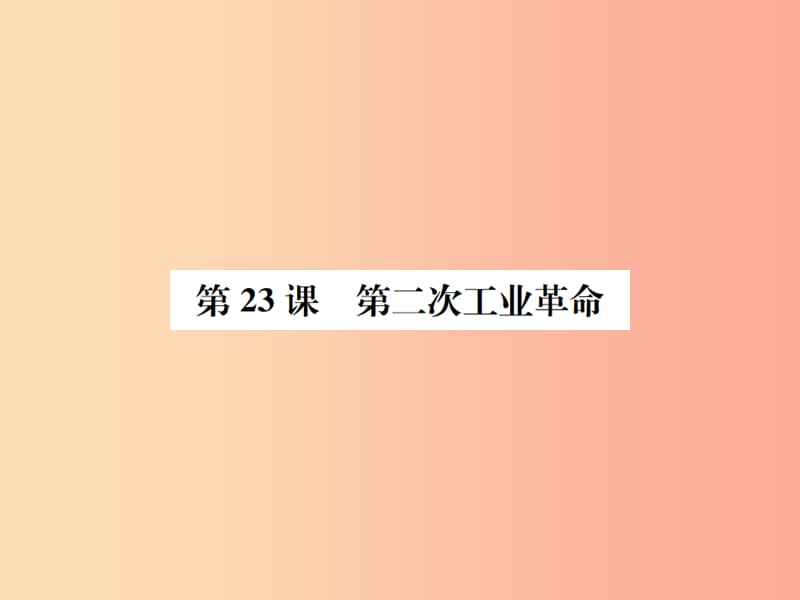 第 23 课　第二次工业革命